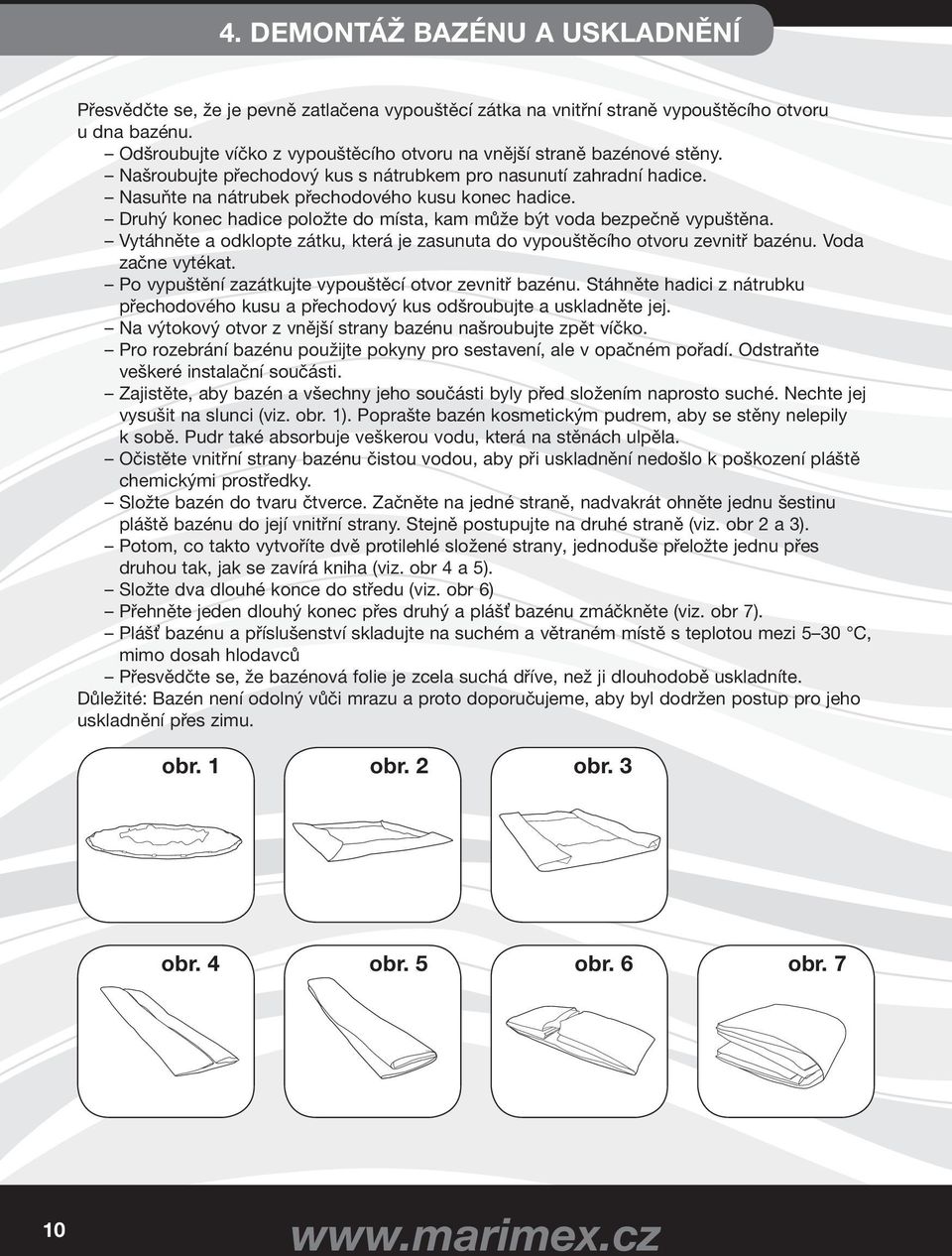 4. DEMONTÁŽ BAZÉNU A USKLADNĚNÍ

Přesvědčte se, že je pevně zatlačena vypouštěcí zátka na vnitřní straně vypouštěcího otvoru u dna bazénu.
– Odšroubujte víčko z vypouštěcího otvoru na vnější straně bazénové stěny.
– Našroubujte přechodový kus s nátrubkem pro nasunutí zahradní hadice.
– Nasuňte na nátrubek přechodového kusu konec hadice.
– Druhý konec hadice položte do místa, kam může být voda bezpečně vypuštěna.
– Vytáhněte a odklopte zátku, která je zasunuta do vypouštěcího otvoru zevnitř bazénu. Voda začne vytékat.
– Po vypuštění zazátkujte vypouštěcí otvor zevnitř bazénu. Stáhněte hadici z nátrubku přechodového kusu a přechodový kus odšroubujte a uskladněte jej.
– Na výtokový otvor z vnější strany bazénu našroubujte zpět víčko.
– Pro rozebrání bazénu použijte pokyny pro sestavení, ale v opačném pořadí. Odstraňte veškeré instalační součásti.
– Zajistěte, aby bazén a všechny jeho součásti byly před složením naprosto suché. Nechte jej vysušit na slunci (viz. obr. 1). Poprašte bazén kosmetickým pudrem, aby se stěny nelepily k sobě. Pudr také absorbuje veškerou vodu, která na stěnách ulpěla.
– Očistěte vnitřní strany bazénu čistou vodou, aby při uskladnění nedošlo k poškození pláště chemickými prostředky.
– Složte bazén do tvaru čtverce. Začněte na jedné straně, nadvakrát ohněte jednu šestinu pláště bazénu do její vnitřní strany. Stejně postupujte na druhé straně (viz. obr 2 a 3).
– Potom, co takto vytvoříte dvě protilehlé složené strany, jednoduše přeložte jednu přes druhou tak, jak se zavírá kniha (viz. obr 4 a 5).
– Složte dva dlouhé konce do středu (viz. obr 6)
– Přehněte jeden dlouhý konec přes druhý a plášť bazénu zmáčkněte (viz. obr 7).
– Plášť bazénu a příslušenství skladujte na suchém a větraném místě s teplotou mezi 5–30 °C, mimo dosah hlodavců
– Přesvědčte se, že bazénová folie je zcela suchá dříve, než ji dlouhodobě uskladníte.
Důležité: Bazén není odolný vůči mrazu a proto doporučujeme, aby byl dodržen postup pro jeho uskladnění přes zimu.

obr. 1
obr. 2
obr. 3
obr. 4
obr. 5
obr. 6
obr. 7

10
www.marimex.cz